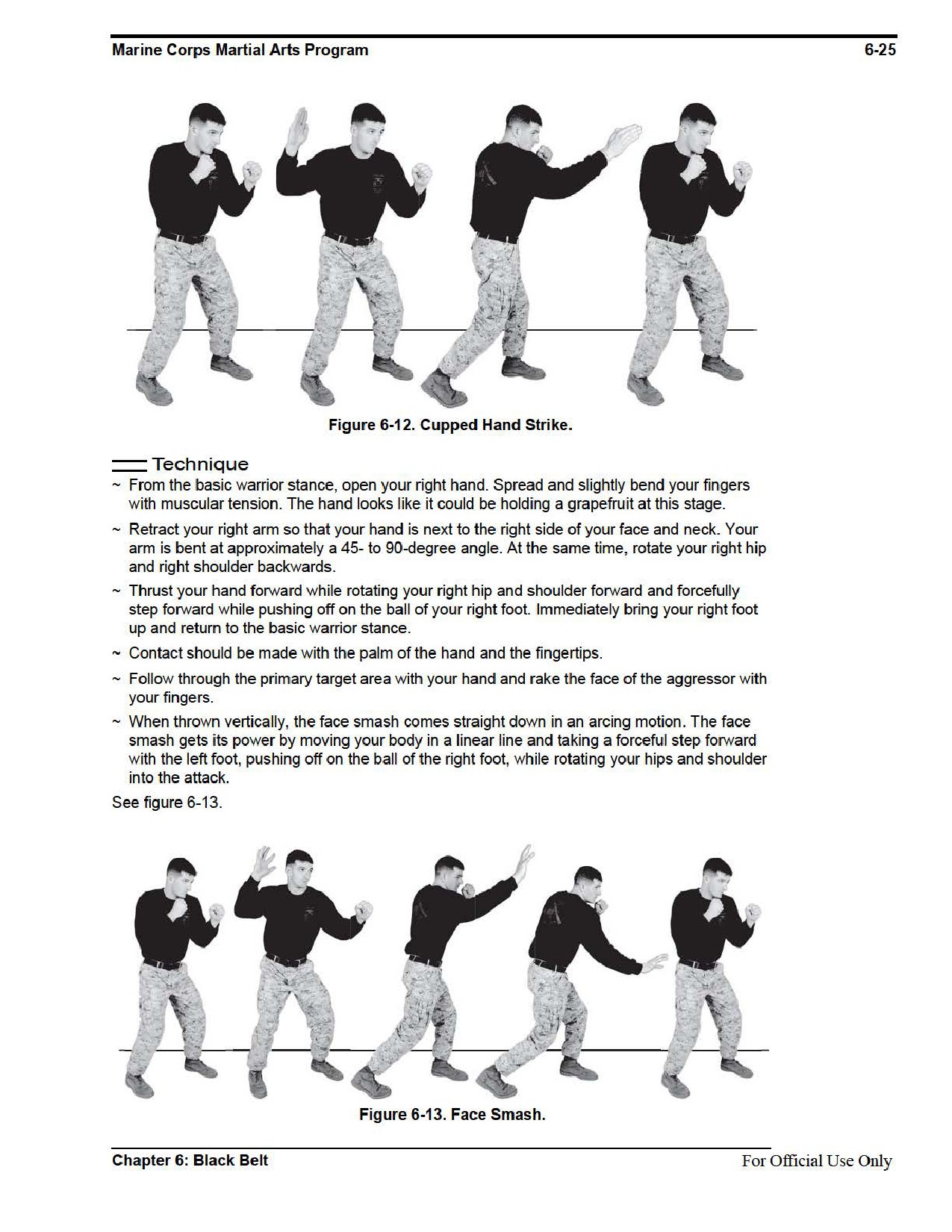 Marine Corps Martial Arts Program 6-25

Figure 6-12. Cupped Hand Strike.

Technique

~ From the basic warrior stance, open your right hand. Spread and slightly bend your fingers with muscular tension. The hand looks like it could be holding a grapefruit at this stage.

~ Retract your right arm so that your hand is next to the right side of your face and neck. Your arm is bent at approximately a 45- to 90-degree angle. At the same time, rotate your right hip and right shoulder backwards.

~ Thrust your hand forward while rotating your right hip and shoulder forward and forcefully step forward while pushing off on the ball of your right foot. Immediately bring your right foot up and return to the basic warrior stance.

~ Contact should be made with the palm of the hand and the fingertips.

~ Follow through the primary target area with your hand and rake the face of the aggressor with your fingers.

~ When thrown vertically, the face smash comes straight down in an arcing motion. The face smash gets its power by moving your body in a linear line and taking a forceful step forward with the left foot, pushing off on the ball of the right foot, while rotating your hips and shoulder into the attack.

See figure 6-13.

Figure 6-13. Face Smash.

Chapter 6: Black Belt For Official Use Only